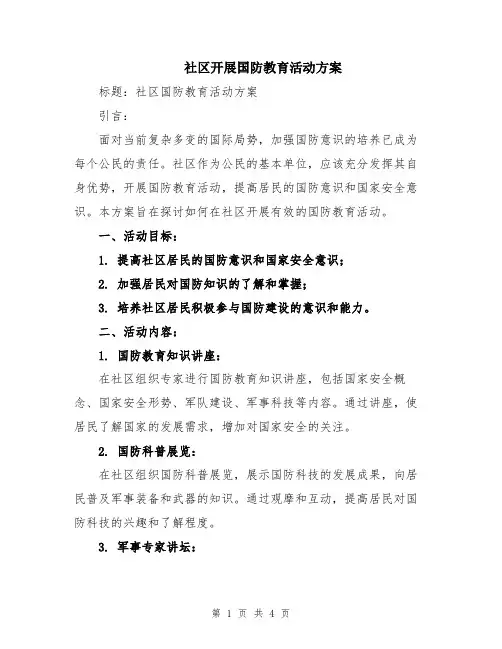 社区开展国防教育活动方案

标题：社区国防教育活动方案

引言：

面对当前复杂多变的国际局势，加强国防意识的培养已成为每个公民的责任。社区作为公民的基本单位，应该充分发挥其自身优势，开展国防教育活动，提高居民的国防意识和国家安全意识。本方案旨在探讨如何在社区开展有效的国防教育活动。

一、活动目标：

1. 提高社区居民的国防意识和国家安全意识；

2. 加强居民对国防知识的了解和掌握；

3. 培养社区居民积极参与国防建设的意识和能力。

二、活动内容：

1. 国防教育知识讲座：

在社区组织专家进行国防教育知识讲座，包括国家安全概念、国家安全形势、军队建设、军事科技等内容。通过讲座，使居民了解国家的发展需求，增加对国家安全的关注。

2. 国防科普展览：

在社区组织国防科普展览，展示国防科技的发展成果，向居民普及军事装备和武器的知识。通过观摩和互动，提高居民对国防科技的兴趣和了解程度。

3. 军事专家讲坛：

第 1 页 共 4 页